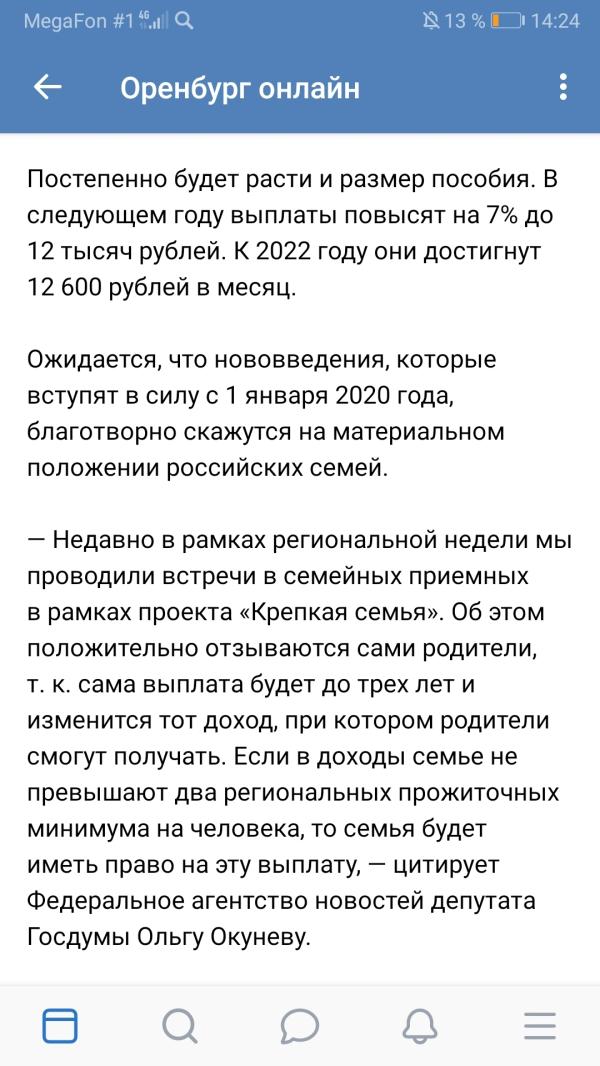 MegaFon #1 4G 13 % 14:24

Оренбург онлайн

Постепенно будет расти и размер пособия. В следующем году выплаты повысят на 7% до 12 тысяч рублей. К 2022 году они достигнут 12 600 рублей в месяц.

Ожидается, что нововведения, которые вступят в силу с 1 января 2020 года, благотворно скажутся на материальном положении российских семей.

— Недавно в рамках региональной недели мы проводили встречи в семейных приемных в рамках проекта «Крепкая семья». Об этом положительно отзываются сами родители, т. к. сама выплата будет до трех лет и изменится тот доход, при котором родители смогут получать. Если в доходы семье не превышают два региональных прожиточных минимума на человека, то семья будет иметь право на эту выплату, — цитирует Федеральное агентство новостей депутата Госдумы Ольгу Окуневу.